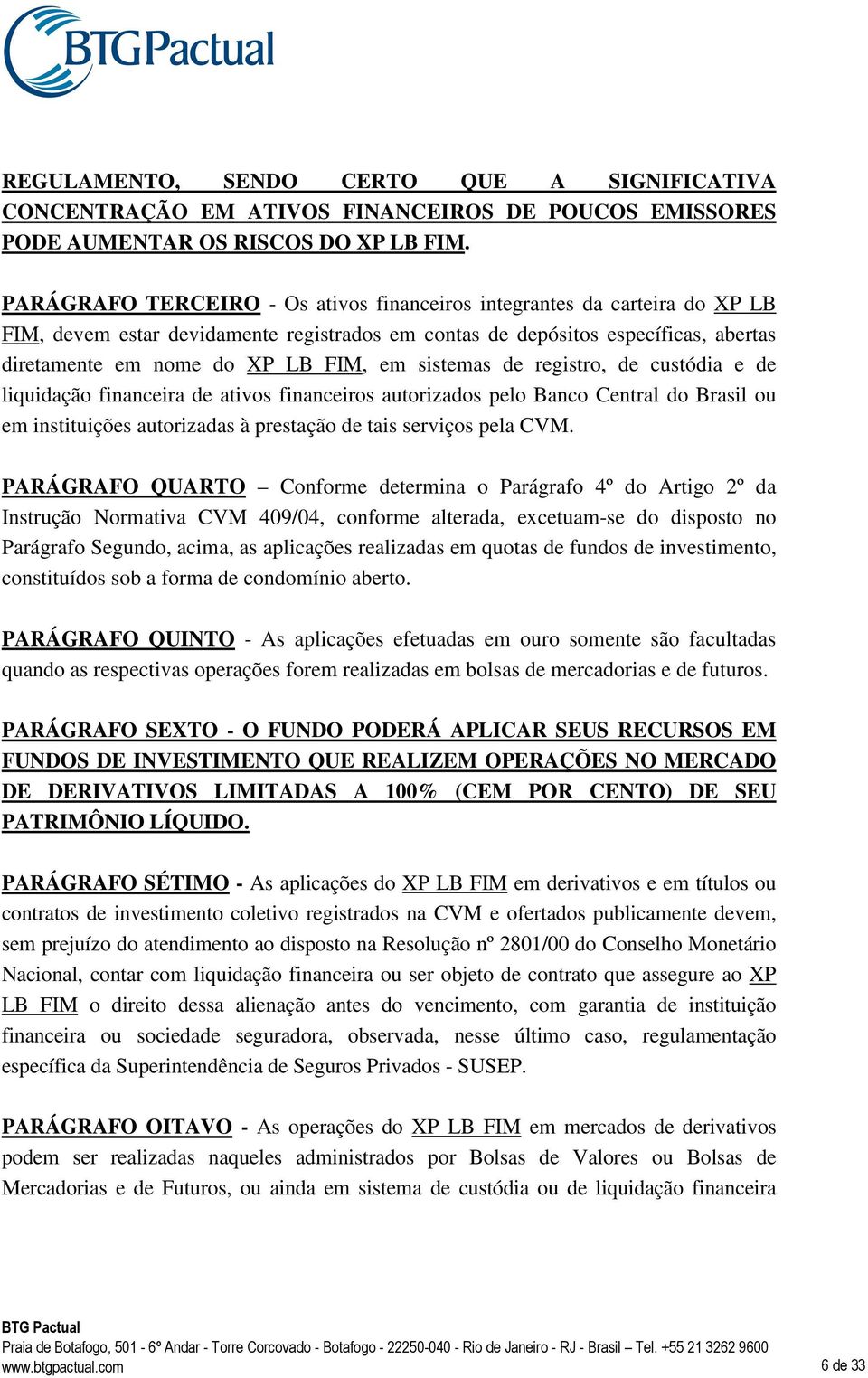 BTGPactual

REGULAMENTO, SENDO CERTO QUE A SIGNIFICATIVA CONCENTRAÇÃO EM ATIVOS FINANCEIROS DE POUCOS EMISSORES PODE AUMENTAR OS RISCOS DO XP LB FIM.

PARÁGRAFO TERCEIRO - Os ativos financeiros integrantes da carteira do XP LB FIM, devem estar devidamente registrados em contas de depósitos específicas, abertas diretamente em nome do XP LB FIM, em sistemas de registro, de custódia e de liquidação financeira de ativos financeiros autorizados pelo Banco Central do Brasil ou em instituições autorizadas à prestação de tais serviços pela CVM.

PARÁGRAFO QUARTO – Conforme determina o Parágrafo 4º do Artigo 2º da Instrução Normativa CVM 409/04, conforme alterada, excetuam-se do disposto no Parágrafo Segundo, acima, as aplicações realizadas em quotas de fundos de investimento, constituídos sob a forma de condomínio aberto.

PARÁGRAFO QUINTO - As aplicações efetuadas em ouro somente são facultadas quando as respectivas operações forem realizadas em bolsas de mercadorias e de futuros.

PARÁGRAFO SEXTO - O FUNDO PODERÁ APLICAR SEUS RECURSOS EM FUNDOS DE INVESTIMENTO QUE REALIZEM OPERAÇÕES NO MERCADO DE DERIVATIVOS LIMITADAS A 100% (CEM POR CENTO) DE SEU PATRIMÔNIO LÍQUIDO.

PARÁGRAFO SÉTIMO - As aplicações do XP LB FIM em derivativos e em títulos ou contratos de investimento coletivo registrados na CVM e ofertados publicamente devem, sem prejuízo do atendimento ao disposto na Resolução nº 2801/00 do Conselho Monetário Nacional, contar com liquidação financeira ou ser objeto de contrato que assegure ao XP LB FIM o direito dessa alienação antes do vencimento, com garantia de instituição financeira ou sociedade seguradora, observada, nesse último caso, regulamentação específica da Superintendência de Seguros Privados - SUSEP.

PARÁGRAFO OITAVO - As operações do XP LB FIM em mercados de derivativos podem ser realizadas naqueles administrados por Bolsas de Valores ou Bolsas de Mercadorias e de Futuros, ou ainda em sistema de custódia ou de liquidação financeira

BTG Pactual
Praia de Botafogo, 501 - 6º Andar - Torre Corcovado - Botafogo - 22250-040 - Rio de Janeiro - RJ - Brasil – Tel. +55 21 3262 9600
www.btgpactual.com
6 de 33